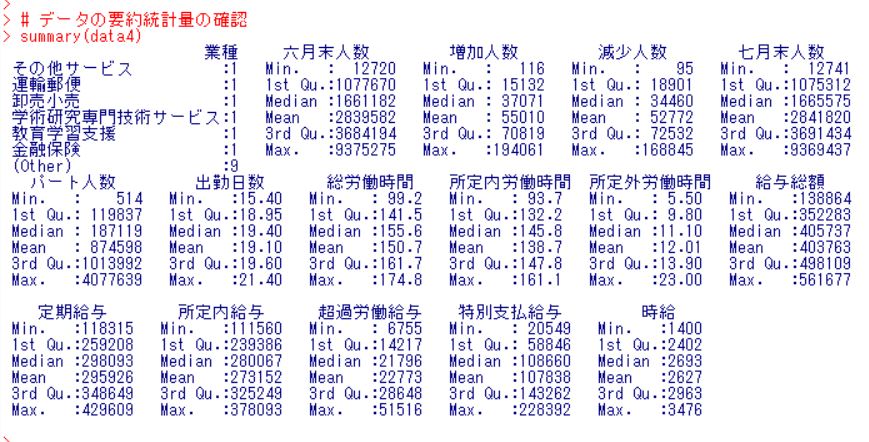 >
> # データの要約統計量の確認
> summary(data4)

| 業種 | 六月末人数 | 増加人数 | 減少人数 | 七月末人数 |
|---|---|---|---|---|
| その他サービス :1 | Min. : 12720 | Min. : 116 | Min. : 95 | Min. : 12741 |
| 運輸郵便 :1 | 1st Qu.:1077670 | 1st Qu.: 15132 | 1st Qu.: 18901 | 1st Qu.:1075312 |
| 卸売小売 :1 | Median :1661182 | Median : 37071 | Median : 34460 | Median :1665575 |
| 学術研究専門技術サービス:1 | Mean :2839582 | Mean : 55010 | Mean : 52772 | Mean :2841820 |
| 教育学習支援 :1 | 3rd Qu.:3684194 | 3rd Qu.: 70819 | 3rd Qu.: 72532 | 3rd Qu.:3691434 |
| 金融保険 :1 | Max. :9375275 | Max. :194061 | Max. :168845 | Max. :9369437 |
| (Other) :9 | | | | |

| パート人数 | 出勤日数 | 総労働時間 | 所定内労働時間 | 所定外労働時間 | 給与総額 |
|---|---|---|---|---|---|
| Min. : 514 | Min. :15.40 | Min. : 99.2 | Min. : 93.7 | Min. : 5.50 | Min. :138864 |
| 1st Qu.: 119837 | 1st Qu.:18.95 | 1st Qu.:141.5 | 1st Qu.:132.2 | 1st Qu.: 9.80 | 1st Qu.:352283 |
| Median : 187119 | Median :19.40 | Median :155.6 | Median :145.8 | Median :11.10 | Median :405737 |
| Mean : 874598 | Mean :19.10 | Mean :150.7 | Mean :138.7 | Mean :12.01 | Mean :403763 |
| 3rd Qu.:1013992 | 3rd Qu.:19.60 | 3rd Qu.:161.7 | 3rd Qu.:147.8 | 3rd Qu.:13.90 | 3rd Qu.:498109 |
| Max. :4077639 | Max. :21.40 | Max. :174.8 | Max. :161.1 | Max. :23.00 | Max. :561677 |

| 定期給与 | 所定内給与 | 超過労働給与 | 特別支払給与 | 時給 |
|---|---|---|---|---|
| Min. :118315 | Min. :111560 | Min. : 6755 | Min. : 20549 | Min. :1400 |
| 1st Qu.:259208 | 1st Qu.:239386 | 1st Qu.:14217 | 1st Qu.: 58846 | 1st Qu.:2402 |
| Median :298093 | Median :280067 | Median :21796 | Median :108660 | Median :2693 |
| Mean :295926 | Mean :273152 | Mean :22773 | Mean :107838 | Mean :2627 |
| 3rd Qu.:348649 | 3rd Qu.:325249 | 3rd Qu.:28648 | 3rd Qu.:143262 | 3rd Qu.:2963 |
| Max. :429609 | Max. :378093 | Max. :51516 | Max. :228392 | Max. :3476 |

>